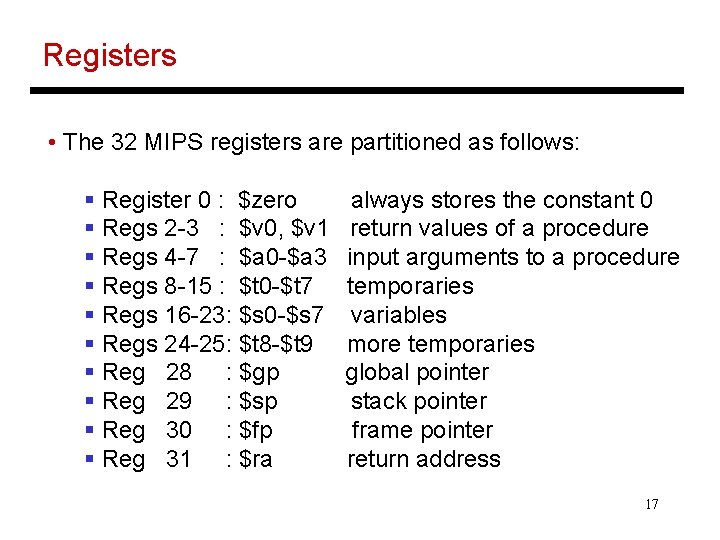 Registers

• The 32 MIPS registers are partitioned as follows:

• Register 0 : $zero always stores the constant 0
• Regs 2-3 : $v0, $v1 return values of a procedure
• Regs 4-7 : $a0-$a3 input arguments to a procedure
• Regs 8-15 : $t0-$t7 temporaries
• Regs 16-23: $s0-$s7 variables
• Regs 24-25: $t8-$t9 more temporaries
• Reg 28 : $gp global pointer
• Reg 29 : $sp stack pointer
• Reg 30 : $fp frame pointer
• Reg 31 : $ra return address

17